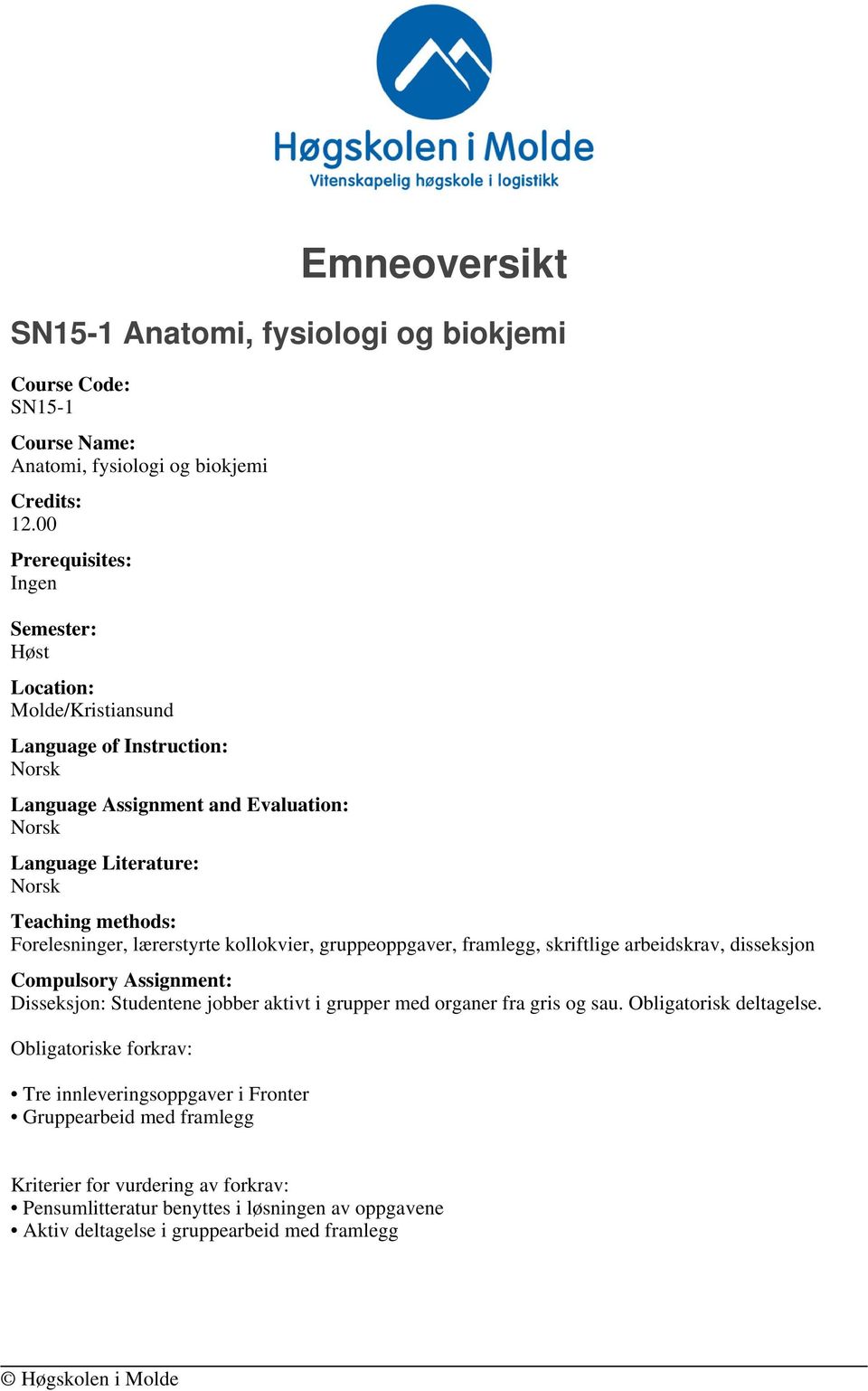 Høgskolen i Molde
Vitenskapelig høgskole i logistikk

Emneoversikt

SN15-1 Anatomi, fysiologi og biokjemi

Course Code:
SN15-1

Course Name:
Anatomi, fysiologi og biokjemi

Credits:
12.00

Prerequisites:
Ingen

Semester:
Høst

Location:
Molde/Kristiansund

Language of Instruction:
Norsk

Language Assignment and Evaluation:
Norsk

Language Literature:
Norsk

Teaching methods:
Forelesninger, lærerstyrte kollokvier, gruppeoppgaver, framlegg, skriftlige arbeidskrav, disseksjon

Compulsory Assignment:
Disseksjon: Studentene jobber aktivt i grupper med organer fra gris og sau. Obligatorisk deltagelse.

Obligatoriske forkrav:

• Tre innleveringsoppgaver i Fronter
• Gruppearbeid med framlegg

Kriterier for vurdering av forkrav:
• Pensumlitteratur benyttes i løsningen av oppgavene
• Aktiv deltagelse i gruppearbeid med framlegg

© Høgskolen i Molde